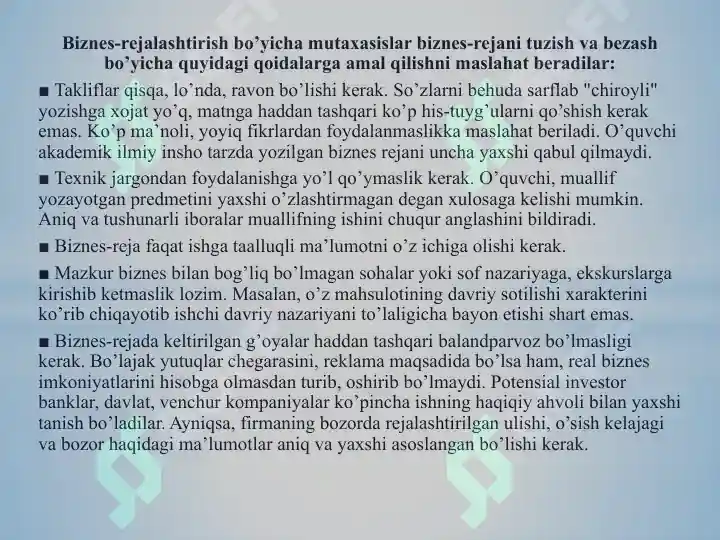 Biznes-rejalashtirish bo’yicha mutaxasislar biznes-rejani tuzish va bezash bo’yicha quyidagi qoidalarga amal qilishni maslahat beradilar:

■ Takliflar qisqa, lo’nda, ravon bo’lishi kerak. So’zlarni behuda sarflab "chiroyli" yozishga xojat yo’q, matnga haddan tashqari ko’p his-tuyg’ularni qo’shish kerak emas. Ko’p ma’noli, yoyiq fikrlardan foydalanmaslikka maslahat beriladi. O’quvchi akademik ilmiy insho tarzda yozilgan biznes rejani uncha yaxshi qabul qilmaydi.

■ Texnik jargondan foydalanishga yo’l qo’ymaslik kerak. O’quvchi, muallif yozayotgan predmetini yaxshi o’zlashtirmagan degan xulosaga kelishi mumkin. Aniq va tushunarli iboralar muallifning ishini chuqur anglashini bildiradi.

■ Biznes-reja faqat ishga taalluqli ma’lumotni o’z ichiga olishi kerak.

■ Mazkur biznes bilan bog’liq bo’lmagan sohalar yoki sof nazariyaga, ekskurslarga kirishib ketmaslik lozim. Masalan, o’z mahsulotining davriy sotilishi xarakterini ko’rib chiqayotib ishchi davriy nazariyani to’laligicha bayon etishi shart emas.

■ Biznes-rejada keltirilgan g’oyalar haddan tashqari balandparvoz bo’lmasligi kerak. Bo’lajak yutuqlar chegarasini, reklama maqsadida bo’lsa ham, real biznes imkoniyatlarini hisobga olmasdan turib, oshirib bo’lmaydi. Potensial investor banklar, davlat, venchur kompaniyalar ko’pincha ishning haqiqiy ahvoli bilan yaxshi tanish bo’ladilar. Ayniqsa, firmaning bozorda rejalashtirilgan ulishi, o’sish kelajagi va bozor haqidagi ma’lumotlar aniq va yaxshi asoslangan bo’lishi kerak.